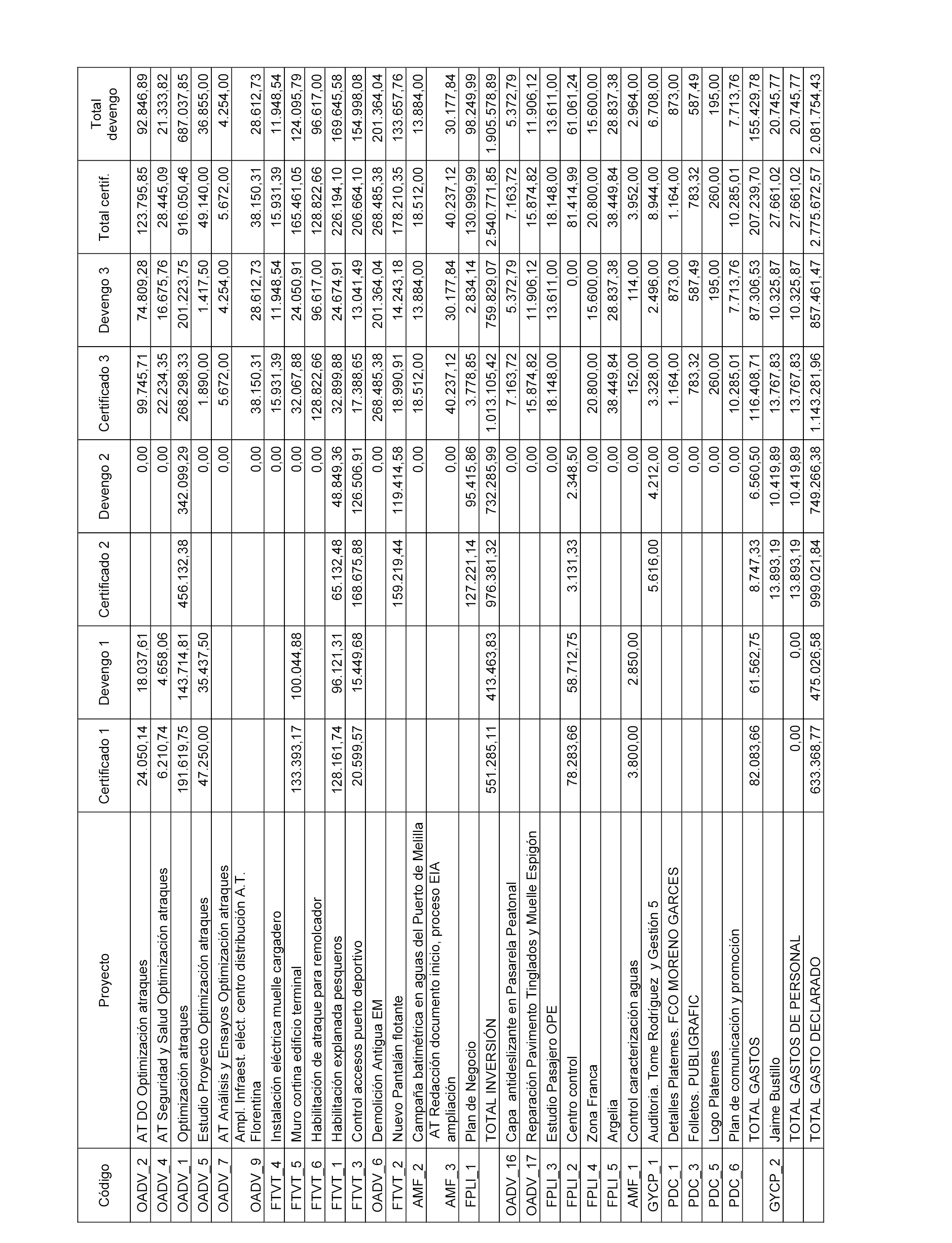 | Código | Proyecto | Certificado 1 | Devengo 1 | Certificado 2 | Devengo 2 | Certificado 3 | Devengo 3 | Total certif. | Total devengo |
|---|---|---|---|---|---|---|---|---|---|
| OADV_2 | AT DO Optimización atraques | 24.050,14 | 18.037,61 | | 0,00 | 99.745,71 | 74.809,28 | 123.795,85 | 92.846,89 |
| OADV_4 | AT Seguridad y Salud Optimización atraques | 6.210,74 | 4.658,06 | | 0,00 | 22.234,35 | 16.675,76 | 28.445,09 | 21.333,82 |
| OADV_1 | Optimización atraques | 191.619,75 | 143.714,81 | 456.132,38 | 342.099,29 | 268.298,33 | 201.223,75 | 916.050,46 | 687.037,85 |
| OADV_5 | Estudio Proyecto Optimización atraques | 47.250,00 | 35.437,50 | | 0,00 | 1.890,00 | 1.417,50 | 49.140,00 | 36.855,00 |
| OADV_7 | AT Análisis y Ensayos Optimización atraques | | | | 0,00 | 5.672,00 | 4.254,00 | 5.672,00 | 4.254,00 |
| OADV_9 | Ampl. Infraest. eléct. centro distribución A.T. Florentina | | | | 0,00 | 38.150,31 | 28.612,73 | 38.150,31 | 28.612,73 |
| FTVT_4 | Instalación eléctrica muelle cargadero | | | | 0,00 | 15.931,39 | 11.948,54 | 15.931,39 | 11.948,54 |
| FTVT_5 | Muro cortina edificio terminal | 133.393,17 | 100.044,88 | | 0,00 | 32.067,88 | 24.050,91 | 165.461,05 | 124.095,79 |
| FTVT_6 | Habilitación de atraque para remolcador | | | | 0,00 | 128.822,66 | 96.617,00 | 128.822,66 | 96.617,00 |
| FTVT_1 | Habilitación explanada pesqueros | 128.161,74 | 96.121,31 | 65.132,48 | 48.849,36 | 32.899,88 | 24.674,91 | 226.194,10 | 169.645,58 |
| FTVT_3 | Control accesos puerto deportivo | 20.599,57 | 15.449,68 | 168.675,88 | 126.506,91 | 17.388,65 | 13.041,49 | 206.664,10 | 154.998,08 |
| OADV_6 | Demolición Antigua EM | | | | 0,00 | 268.485,38 | 201.364,04 | 268.485,38 | 201.364,04 |
| FTVT_2 | Nuevo Pantalán flotante | | | 159.219,44 | 119.414,58 | 18.990,91 | 14.243,18 | 178.210,35 | 133.657,76 |
| AMF_2 | Campaña batimétrica en aguas del Puerto de Melilla | | | | 0,00 | 18.512,00 | 13.884,00 | 18.512,00 | 13.884,00 |
| AMF_3 | AT Redacción documento inicio, proceso EIA ampliación | | | | 0,00 | 40.237,12 | 30.177,84 | 40.237,12 | 30.177,84 |
| FPLI_1 | Plan de Negocio | | | 127.221,14 | 95.415,86 | 3.778,85 | 2.834,14 | 130.999,99 | 98.249,99 |
| | TOTAL INVERSIÓN | 551.285,11 | 413.463,83 | 976.381,32 | 732.285,99 | 1.013.105,42 | 759.829,07 | 2.540.771,85 | 1.905.578,89 |
| OADV_16 | Capa antideslizante en Pasarela Peatonal | | | | 0,00 | 7.163,72 | 5.372,79 | 7.163,72 | 5.372,79 |
| OADV_17 | Reparación Pavimento Tinglados y Muelle Espigón | | | | 0,00 | 15.874,82 | 11.906,12 | 15.874,82 | 11.906,12 |
| FPLI_3 | Estudio Pasajero OPE | | | | 0,00 | 18.148,00 | 13.611,00 | 18.148,00 | 13.611,00 |
| FPLI_2 | Centro control | 78.283,66 | 58.712,75 | 3.131,33 | 2.348,50 | | 0,00 | 81.414,99 | 61.061,24 |
| FPLI_4 | Zona Franca | | | | 0,00 | 20.800,00 | 15.600,00 | 20.800,00 | 15.600,00 |
| FPLI_5 | Argelia | | | | 0,00 | 38.449,84 | 28.837,38 | 38.449,84 | 28.837,38 |
| AMF_1 | Control caracterización aguas | 3.800,00 | 2.850,00 | | 0,00 | 152,00 | 114,00 | 3.952,00 | 2.964,00 |
| GYCP_1 | Auditoria. Tome Rodríguez y Gestión 5 | | | 5.616,00 | 4.212,00 | 3.328,00 | 2.496,00 | 8.944,00 | 6.708,00 |
| PDC_1 | Detalles Platemes. FCO MORENO GARCES | | | | 0,00 | 1.164,00 | 873,00 | 1.164,00 | 873,00 |
| PDC_3 | Folletos. PUBLIGRAFIC | | | | 0,00 | 783,32 | 587,49 | 783,32 | 587,49 |
| PDC_5 | Logo Platemes | | | | 0,00 | 260,00 | 195,00 | 260,00 | 195,00 |
| PDC_6 | Plan de comunicación y promoción | | | | 0,00 | 10.285,01 | 7.713,76 | 10.285,01 | 7.713,76 |
| | TOTAL GASTOS | 82.083,66 | 61.562,75 | 8.747,33 | 6.560,50 | 116.408,71 | 87.306,53 | 207.239,70 | 155.429,78 |
| GYCP_2 | Jaime Bustillo | | | 13.893,19 | 10.419,89 | 13.767,83 | 10.325,87 | 27.661,02 | 20.745,77 |
| | TOTAL GASTOS DE PERSONAL | 0,00 | 0,00 | 13.893,19 | 10.419,89 | 13.767,83 | 10.325,87 | 27.661,02 | 20.745,77 |
| | TOTAL GASTO DECLARADO | 633.368,77 | 475.026,58 | 999.021,84 | 749.266,38 | 1.143.281,96 | 857.461,47 | 2.775.672,57 | 2.081.754,43 |